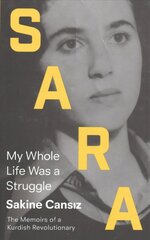 SARA

My Whole Life Was a Struggle

Sakine Cansız

The Memoirs of a Kurdish Revolutionary